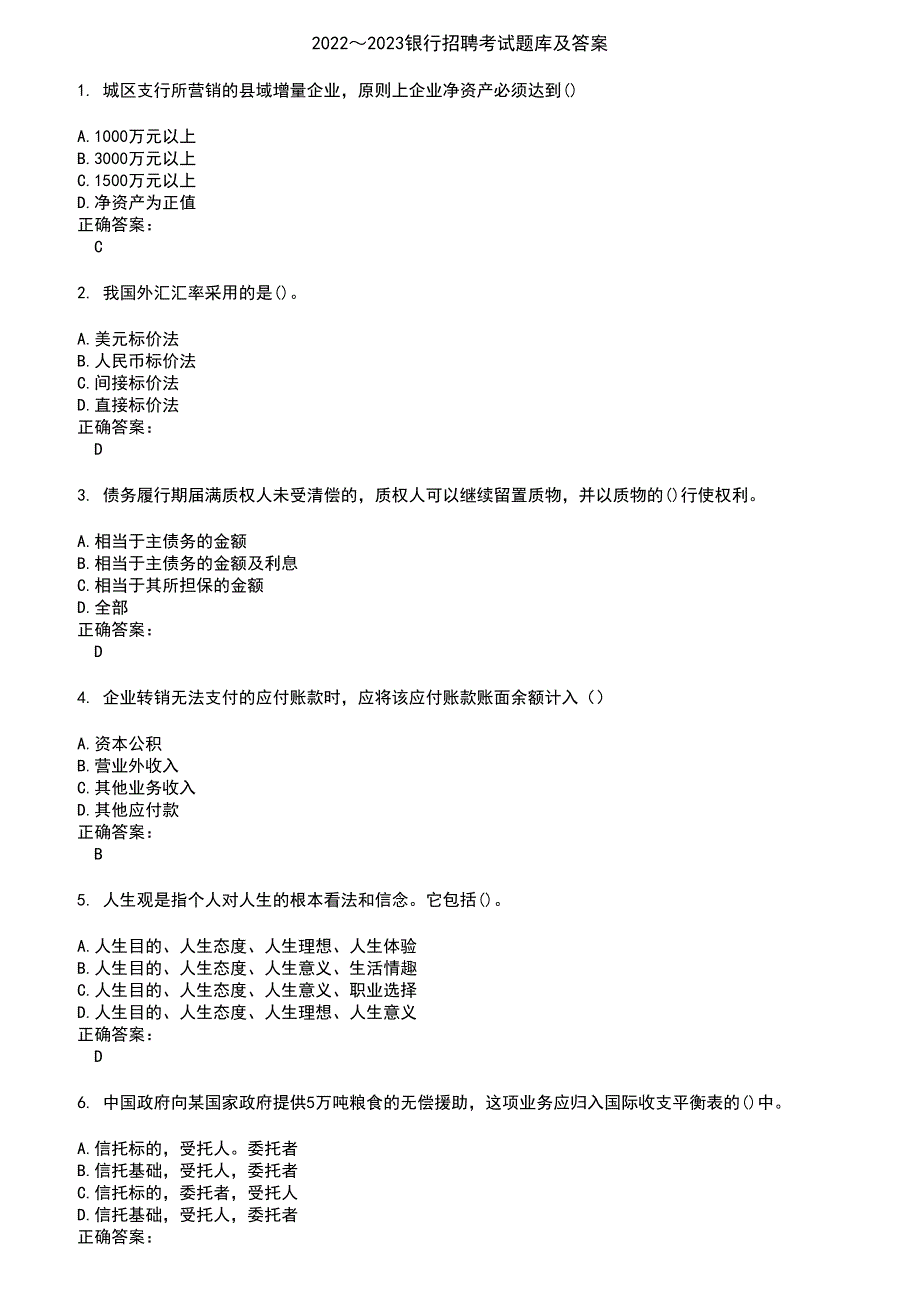 2022～2023银行招聘考试题库及答案

1. 城区支行所营销的县域增量企业，原则上企业净资产必须达到()

A.1000万元以上
B.3000万元以上
C.1500万元以上
D.净资产为正值
正确答案：
C

2. 我国外汇汇率采用的是()。

A.美元标价法
B.人民币标价法
C.间接标价法
D.直接标价法
正确答案：
D

3. 债务履行期届满质权人未受清偿的，质权人可以继续留置质物，并以质物的()行使权利。

A.相当于主债务的金额
B.相当于主债务的金额及利息
C.相当于其所担保的金额
D.全部
正确答案：
D

4. 企业转销无法支付的应付账款时，应将该应付账款账面余额计入（）

A.资本公积
B.营业外收入
C.其他业务收入
D.其他应付款
正确答案：
B

5. 人生观是指个人对人生的根本看法和信念。它包括()。

A.人生目的、人生态度、人生理想、人生体验
B.人生目的、人生态度、人生意义、生活情趣
C.人生目的、人生态度、人生意义、职业选择
D.人生目的、人生态度、人生理想、人生意义
正确答案：
D

6. 中国政府向某国家政府提供5万吨粮食的无偿援助，这项业务应归入国际收支平衡表的()中。

A.信托标的，受托人。委托者
B.信托基础，受托人，委托者
C.信托标的，委托者，受托人
D.信托基础，受托人，委托者
正确答案：